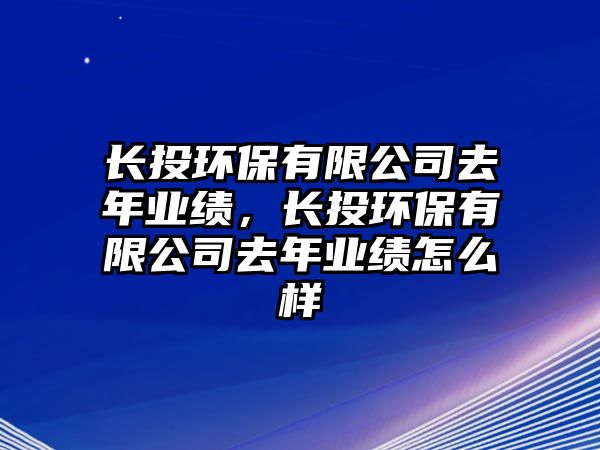 长投环保有限公司去年业绩，长投环保有限公司去年业绩怎么样